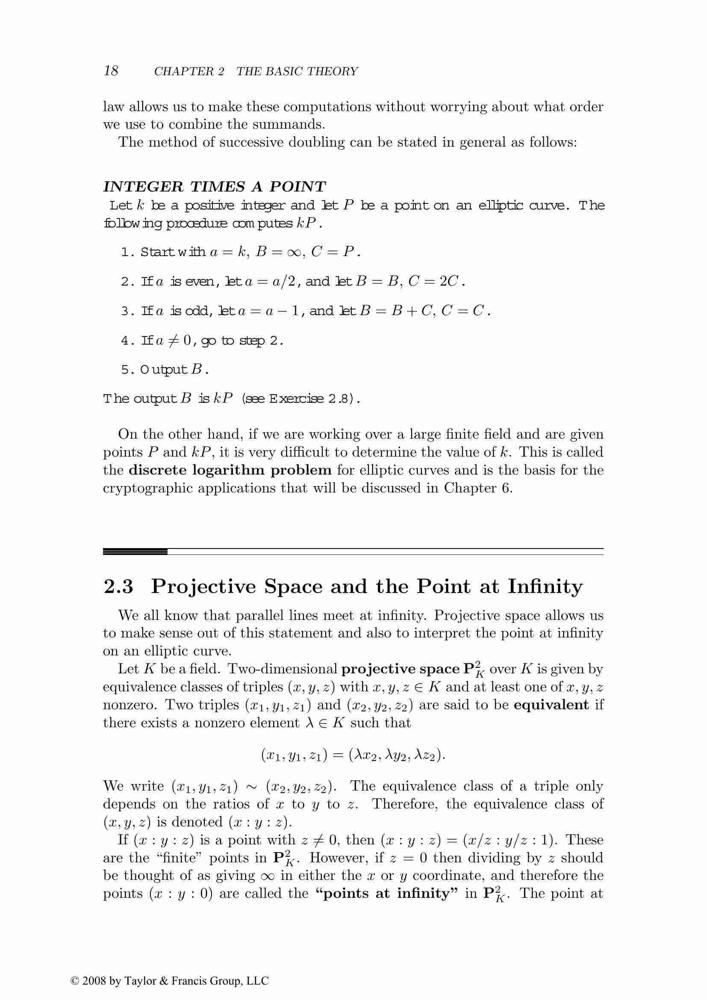 18 CHAPTER 2 THE BASIC THEORY

law allows us to make these computations without worrying about what order we use to combine the summands.

The method of successive doubling can be stated in general as follows:

INTEGER TIMES A POINT

Let $k$ be a positive integer and let $P$ be a point on an elliptic curve. The following procedure computes $kP$.

1. Start with $a = k$, $B = \infty$, $C = P$.

2. If $a$ is even, let $a = a/2$, and let $B = B$, $C = 2C$.

3. If $a$ is odd, let $a = a - 1$, and let $B = B + C$, $C = C$.

4. If $a \neq 0$, go to step 2.

5. Output $B$.

The output $B$ is $kP$ (see Exercise 2.8).

On the other hand, if we are working over a large finite field and are given points $P$ and $kP$, it is very difficult to determine the value of $k$. This is called the discrete logarithm problem for elliptic curves and is the basis for the cryptographic applications that will be discussed in Chapter 6.

2.3 Projective Space and the Point at Infinity

We all know that parallel lines meet at infinity. Projective space allows us to make sense out of this statement and also to interpret the point at infinity on an elliptic curve.

Let $K$ be a field. Two-dimensional projective space $\mathbf{P}^2_K$ over $K$ is given by equivalence classes of triples $(x, y, z)$ with $x, y, z \in K$ and at least one of $x, y, z$ nonzero. Two triples $(x_1, y_1, z_1)$ and $(x_2, y_2, z_2)$ are said to be equivalent if there exists a nonzero element $\lambda \in K$ such that

$(x_1, y_1, z_1) = (\lambda x_2, \lambda y_2, \lambda z_2).$

We write $(x_1, y_1, z_1) \sim (x_2, y_2, z_2)$. The equivalence class of a triple only depends on the ratios of $x$ to $y$ to $z$. Therefore, the equivalence class of $(x, y, z)$ is denoted $(x : y : z)$.

If $(x : y : z)$ is a point with $z \neq 0$, then $(x : y : z) = (x/z : y/z : 1)$. These are the "finite" points in $\mathbf{P}^2_K$. However, if $z = 0$ then dividing by $z$ should be thought of as giving $\infty$ in either the $x$ or $y$ coordinate, and therefore the points $(x : y : 0)$ are called the "points at infinity" in $\mathbf{P}^2_K$. The point at

© 2008 by Taylor & Francis Group, LLC